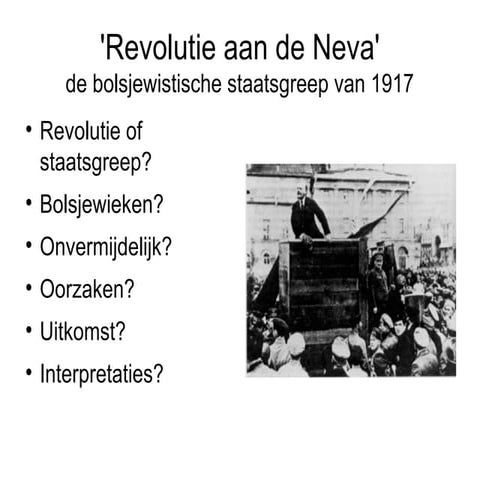 'Revolutie aan de Neva'
de bolsjewistische staatsgreep van 1917

• Revolutie of staatsgreep?
• Bolsjewieken?
• Onvermijdelijk?
• Oorzaken?
• Uitkomst?
• Interpretaties?